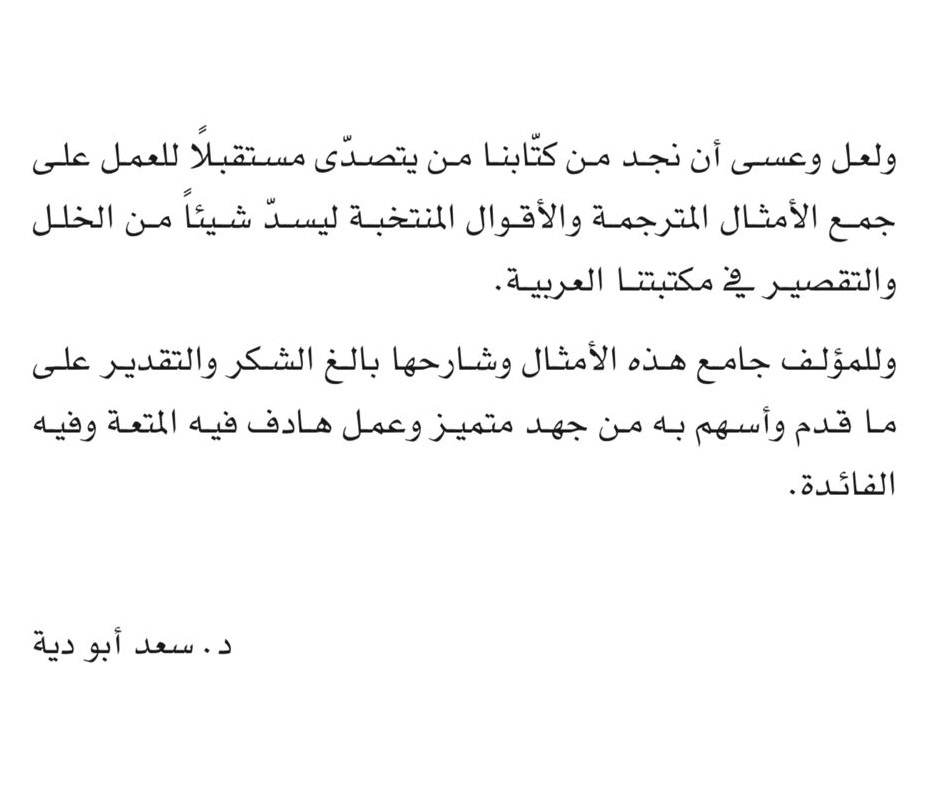 ولعل وعسى أن نجد من كتّابنا من يتصدّى مستقبلاً للعمل على جمع الأمثال المترجمة والأقوال المنتخبة ليسدّ شيئاً من الخلل والتقصير في مكتبتنا العربية.

وللمؤلف جامع هذه الأمثال وشارحها بالغ الشكر والتقدير على ما قدم وأسهم به من جهد متميز وعمل هادف فيه المتعة وفيه الفائدة.

د. سعد أبو دية